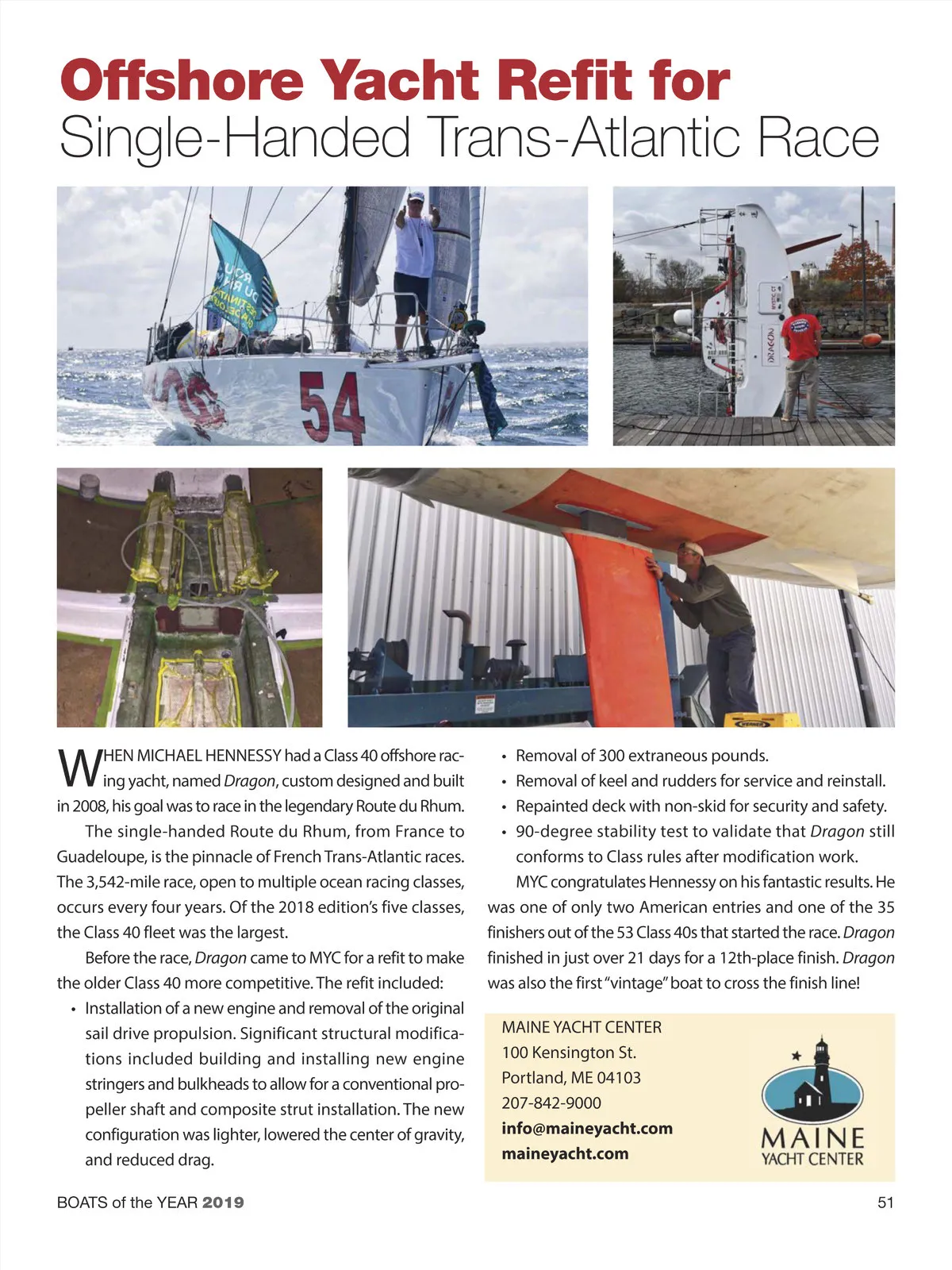 Offshore Yacht Refit for
Single-Handed Trans-Atlantic Race

54

DRAGON

WHEN MICHAEL HENNESSY had a Class 40 offshore racing yacht, named Dragon, custom designed and built in 2008, his goal was to race in the legendary Route du Rhum.

The single-handed Route du Rhum, from France to Guadeloupe, is the pinnacle of French Trans-Atlantic races. The 3,542-mile race, open to multiple ocean racing classes, occurs every four years. Of the 2018 edition's five classes, the Class 40 fleet was the largest.

Before the race, Dragon came to MYC for a refit to make the older Class 40 more competitive. The refit included:

• Installation of a new engine and removal of the original sail drive propulsion. Significant structural modifications included building and installing new engine stringers and bulkheads to allow for a conventional propeller shaft and composite strut installation. The new configuration was lighter, lowered the center of gravity, and reduced drag.
• Removal of 300 extraneous pounds.
• Removal of keel and rudders for service and reinstall.
• Repainted deck with non-skid for security and safety.
• 90-degree stability test to validate that Dragon still conforms to Class rules after modification work.

MYC congratulates Hennessy on his fantastic results. He was one of only two American entries and one of the 35 finishers out of the 53 Class 40s that started the race. Dragon finished in just over 21 days for a 12th-place finish. Dragon was also the first "vintage" boat to cross the finish line!

MAINE YACHT CENTER
100 Kensington St.
Portland, ME 04103
207-842-9000
info@maineyacht.com
maineyacht.com

MAINE
YACHT CENTER

BOATS of the YEAR 2019

51